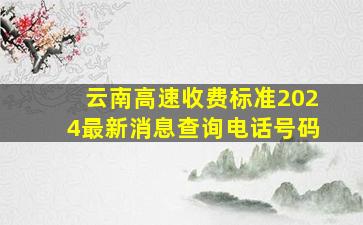 云南高速收费标准2024最新消息查询电话号码